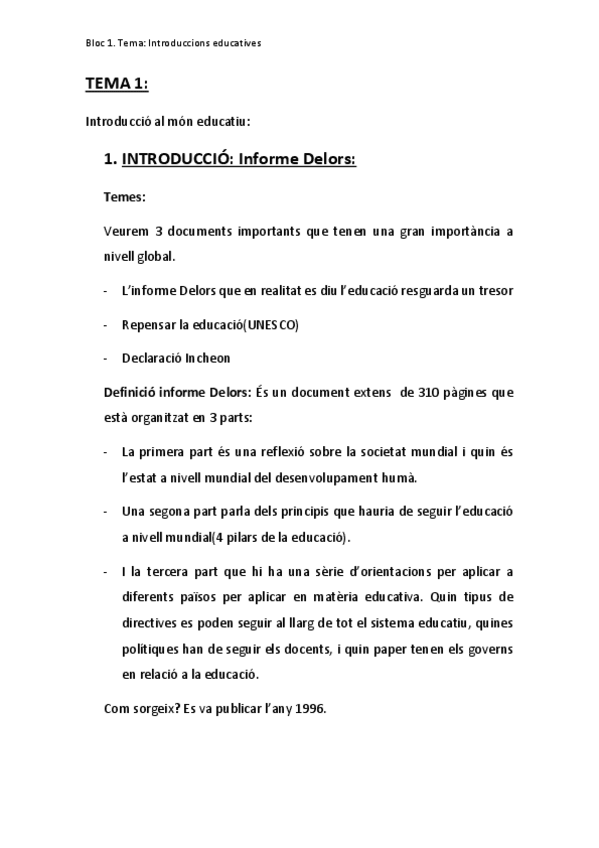 Bloc 1. Tema: Introduccions educatives

TEMA 1:

Introducció al món educatiu:

1. INTRODUCCIÓ: Informe Delors:

Temes:

Veurem 3 documents importants que tenen una gran importància a nivell global.

- L'informe Delors que en realitat es diu l'educació resguarda un tresor

- Repensar la educació(UNESCO)

- Declaració Incheon

Definició informe Delors: És un document extens de 310 pàgines que està organitzat en 3 parts:

- La primera part és una reflexió sobre la societat mundial i quin és l'estat a nivell mundial del desenvolupament humà.

- Una segona part parla dels principis que hauria de seguir l'educació a nivell mundial(4 pilars de la educació).

- I la tercera part que hi ha una sèrie d'orientacions per aplicar a diferents països per aplicar en matèria educativa. Quin tipus de directives es poden seguir al llarg de tot el sistema educatiu, quines polítiques han de seguir els docents, i quin paper tenen els governs en relació a la educació.

Com sorgeix? Es va publicar l'any 1996.